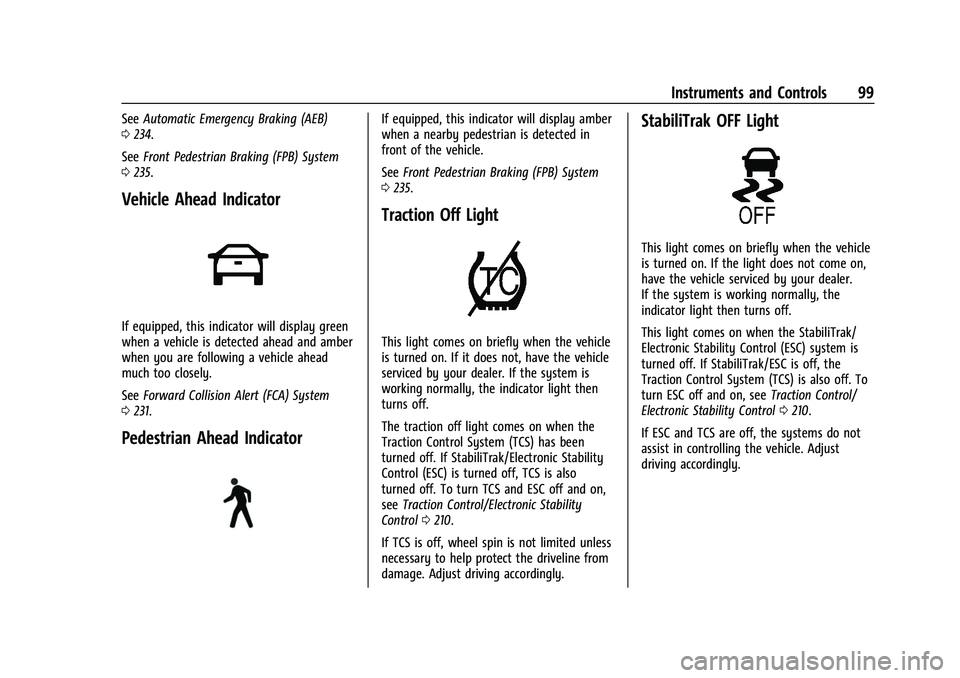 Instruments and Controls 99

See Automatic Emergency Braking (AEB) 0 234.

See Front Pedestrian Braking (FPB) System 0 235.

Vehicle Ahead Indicator

If equipped, this indicator will display green when a vehicle is detected ahead and amber when you are following a vehicle ahead much too closely.

See Forward Collision Alert (FCA) System 0 231.

Pedestrian Ahead Indicator

If equipped, this indicator will display amber when a nearby pedestrian is detected in front of the vehicle.

See Front Pedestrian Braking (FPB) System 0 235.

Traction Off Light

TC

This light comes on briefly when the vehicle is turned on. If it does not, have the vehicle serviced by your dealer. If the system is working normally, the indicator light then turns off.

The traction off light comes on when the Traction Control System (TCS) has been turned off. If StabiliTrak/Electronic Stability Control (ESC) is turned off, TCS is also turned off. To turn TCS and ESC off and on, see Traction Control/Electronic Stability Control 0 210.

If TCS is off, wheel spin is not limited unless necessary to help protect the driveline from damage. Adjust driving accordingly.

StabiliTrak OFF Light

OFF

This light comes on briefly when the vehicle is turned on. If the light does not come on, have the vehicle serviced by your dealer. If the system is working normally, the indicator light then turns off.

This light comes on when the StabiliTrak/ Electronic Stability Control (ESC) system is turned off. If StabiliTrak/ESC is off, the Traction Control System (TCS) is also off. To turn ESC off and on, see Traction Control/ Electronic Stability Control 0 210.

If ESC and TCS are off, the systems do not assist in controlling the vehicle. Adjust driving accordingly.

carmanualsonline.info